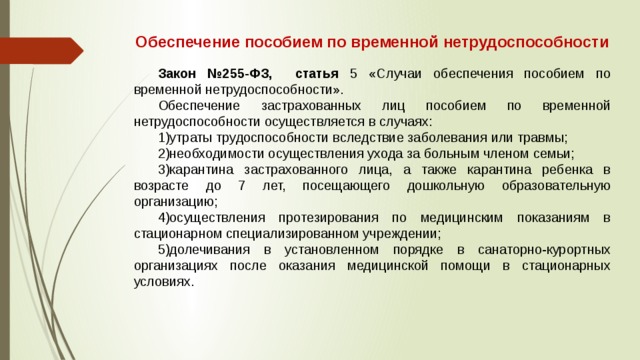 Обеспечение пособием по временной нетрудоспособности

Закон №255-ФЗ, статья 5 «Случаи обеспечения пособием по временной нетрудоспособности».

Обеспечение застрахованных лиц пособием по временной нетрудоспособности осуществляется в случаях:

1)утраты трудоспособности вследствие заболевания или травмы;

2)необходимости осуществления ухода за больным членом семьи;

3)карантина застрахованного лица, а также карантина ребенка в возрасте до 7 лет, посещающего дошкольную образовательную организацию;

4)осуществления протезирования по медицинским показаниям в стационарном специализированном учреждении;

5)долечивания в установленном порядке в санаторно-курортных организациях после оказания медицинской помощи в стационарных условиях.